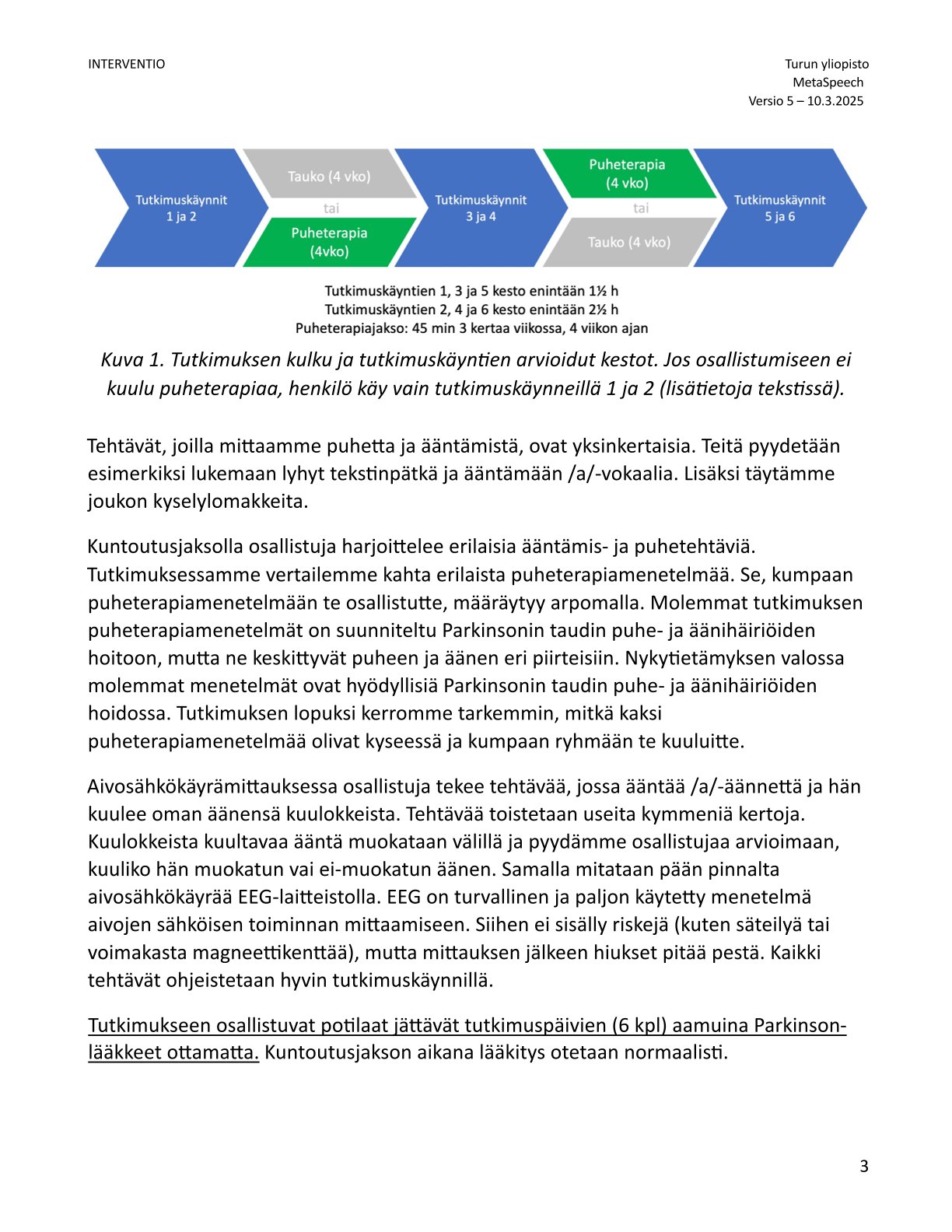 INTERVENTIO

Turun yliopisto
MetaSpeech
Versio 5 – 10.3.2025

Tutkimuskäynnit 1 ja 2

Tauko (4 vko)

tai

Puheterapia (4vko)

Tutkimuskäynnit 3 ja 4

Puheterapia (4 vko)

tai

Tauko (4 vko)

Tutkimuskäynnit 5 ja 6

Tutkimuskäyntien 1, 3 ja 5 kesto enintään 1½ h
Tutkimuskäyntien 2, 4 ja 6 kesto enintään 2½ h
Puheterapiajakso: 45 min 3 kertaa viikossa, 4 viikon ajan

Kuva 1. Tutkimuksen kulku ja tutkimuskäyntien arvioidut kestot. Jos osallistumiseen ei kuulu puheterapiaa, henkilö käy vain tutkimuskäynneillä 1 ja 2 (lisätietoja tekstissä).

Tehtävät, joilla mittaamme puhetta ja ääntämistä, ovat yksinkertaisia. Teitä pyydetään esimerkiksi lukemaan lyhyt tekstinpätkä ja ääntämään /a/-vokaalia. Lisäksi täytämme joukon kyselylomakkeita.

Kuntoutusjaksolla osallistuja harjoittelee erilaisia ääntämis- ja puhetehtäviä. Tutkimuksessamme vertailemme kahta erilaista puheterapiamenetelmää. Se, kumpaan puheterapiamenetelmään te osallistutte, määräytyy arpomalla. Molemmat tutkimuksen puheterapiamenetelmät on suunniteltu Parkinsonin taudin puhe- ja äänihäiriöiden hoitoon, mutta ne keskittyvät puheen ja äänen eri piirteisiin. Nykytietämyksen valossa molemmat menetelmät ovat hyödyllisiä Parkinsonin taudin puhe- ja äänihäiriöiden hoidossa. Tutkimuksen lopuksi kerromme tarkemmin, mitkä kaksi puheterapiamenetelmää olivat kyseessä ja kumpaan ryhmään te kuuluitte.

Aivosähkökäyrämittauksessa osallistuja tekee tehtävää, jossa ääntää /a/-äännettä ja hän kuulee oman äänensä kuulokkeista. Tehtävää toistetaan useita kymmeniä kertoja. Kuulokkeista kuultavaa ääntä muokataan välillä ja pyydämme osallistujaa arvioimaan, kuuliko hän muokatun vai ei-muokatun äänen. Samalla mitataan pään pinnalta aivosähkökäyrää EEG-laitteistolla. EEG on turvallinen ja paljon käytetty menetelmä aivojen sähköisen toiminnan mittaamiseen. Siihen ei sisälly riskejä (kuten säteilyä tai voimakasta magneettikenttää), mutta mittauksen jälkeen hiukset pitää pestä. Kaikki tehtävät ohjeistetaan hyvin tutkimuskäynnillä.

Tutkimukseen osallistuvat potilaat jättävät tutkimuspäivien (6 kpl) aamuina Parkinson-lääkkeet ottamatta. Kuntoutusjakson aikana lääkitys otetaan normaalisti.

3